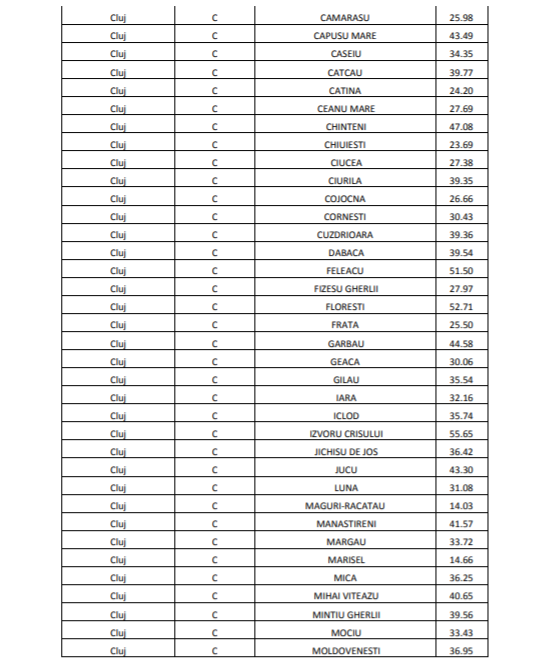 | Cluj | C | CAMARASU | 25.98 |
|---|---|---|---|
| Cluj | C | CAPUSU MARE | 43.49 |
| Cluj | C | CASEIU | 34.35 |
| Cluj | C | CATCAU | 39.77 |
| Cluj | C | CATINA | 24.20 |
| Cluj | C | CEANU MARE | 27.69 |
| Cluj | C | CHINTENI | 47.08 |
| Cluj | C | CHIUIESTI | 23.69 |
| Cluj | C | CIUCEA | 27.38 |
| Cluj | C | CIURILA | 39.35 |
| Cluj | C | COJOCNA | 26.66 |
| Cluj | C | CORNESTI | 30.43 |
| Cluj | C | CUZDRIOARA | 39.36 |
| Cluj | C | DABACA | 39.54 |
| Cluj | C | FELEACU | 51.50 |
| Cluj | C | FIZESU GHERLII | 27.97 |
| Cluj | C | FLORESTI | 52.71 |
| Cluj | C | FRATA | 25.50 |
| Cluj | C | GARBAU | 44.58 |
| Cluj | C | GEACA | 30.06 |
| Cluj | C | GILAU | 35.54 |
| Cluj | C | IARA | 32.16 |
| Cluj | C | ICLOD | 35.74 |
| Cluj | C | IZVORU CRISULUI | 55.65 |
| Cluj | C | JICHISU DE JOS | 36.42 |
| Cluj | C | JUCU | 43.30 |
| Cluj | C | LUNA | 31.08 |
| Cluj | C | MAGURI-RACATAU | 14.03 |
| Cluj | C | MANASTIRENI | 41.57 |
| Cluj | C | MARGAU | 33.72 |
| Cluj | C | MARISEL | 14.66 |
| Cluj | C | MICA | 36.25 |
| Cluj | C | MIHAI VITEAZU | 40.65 |
| Cluj | C | MINTIU GHERLII | 39.56 |
| Cluj | C | MOCIU | 33.43 |
| Cluj | C | MOLDOVENESTI | 36.95 |